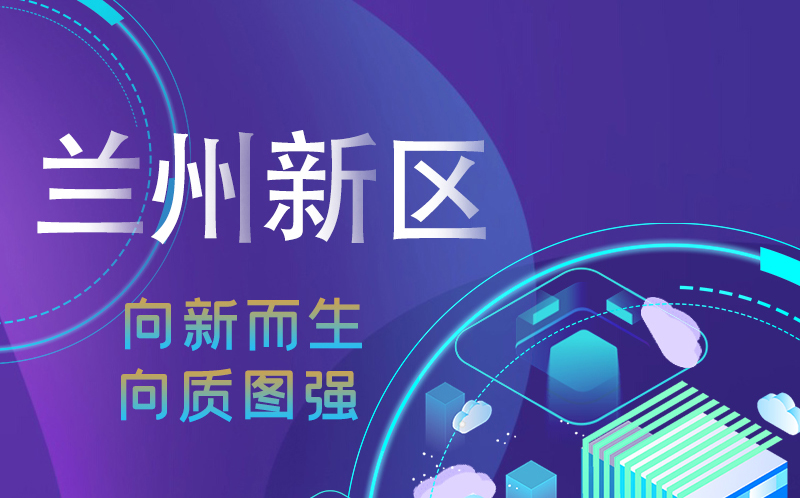 兰州新区

向新而生
向质图强